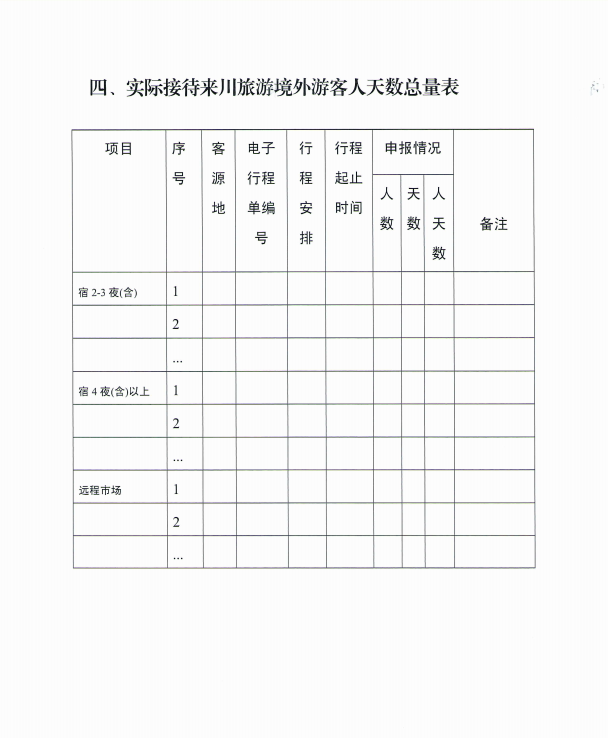 四、实际接待来川旅游境外游客人天数总量表

| 项目 | 序号 | 客源地 | 电子行程单编号 | 行程安排 | 行程起止时间 | 申报情况 人数 | 申报情况 天数 | 申报情况 人天数 | 备注 |
|---|---|---|---|---|---|---|---|---|---|
| 宿 2-3 夜(含) | 1 | | | | | | | | |
| | 2 | | | | | | | | |
| | ... | | | | | | | | |
| 宿 4 夜(含)以上 | 1 | | | | | | | | |
| | 2 | | | | | | | | |
| | ... | | | | | | | | |
| 远程市场 | 1 | | | | | | | | |
| | 2 | | | | | | | | |
| | ... | | | | | | | | |